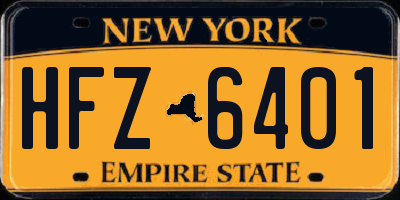 NEW YORK

HFZ 6401

EMPIRE STATE